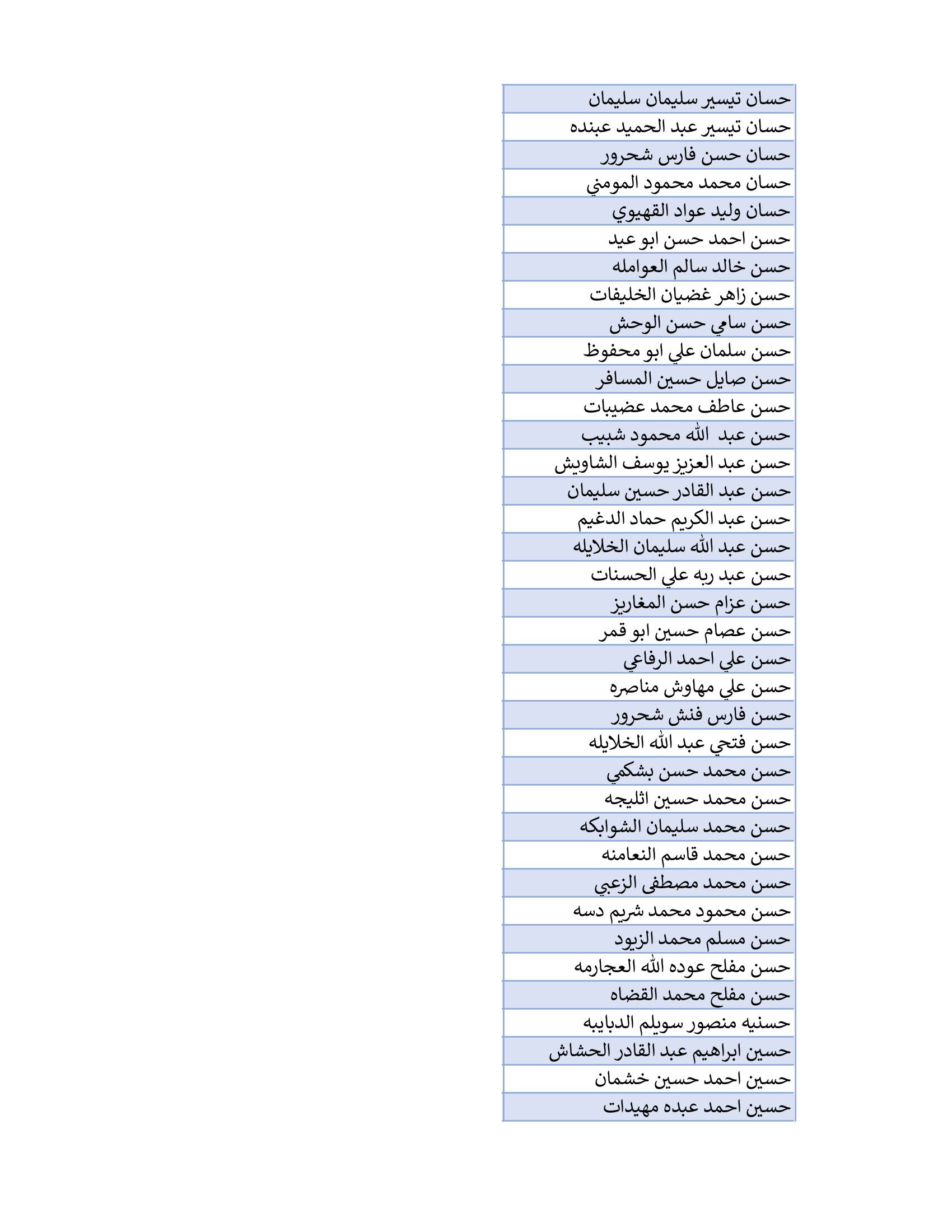 | حسان تيسير سليمان سليمان |
|---|
| حسان تيسير عبد الحميد عبنده |
| حسان حسن فارس شحرور |
| حسان محمد محمود المومني |
| حسان وليد عواد القهيوي |
| حسن احمد حسن ابو عيد |
| حسن خالد سالم العوامله |
| حسن زاهر غضيان الخليفات |
| حسن سامي حسن الوحش |
| حسن سلمان علي ابو محفوظ |
| حسن صايل حسين المسافر |
| حسن عاطف محمد عضيبات |
| حسن عبد الله محمود شبيب |
| حسن عبد العزيز يوسف الشاويش |
| حسن عبد القادر حسين سليمان |
| حسن عبد الكريم حماد الدغيم |
| حسن عبد الله سليمان الخلايله |
| حسن عبد ربه علي الحسنات |
| حسن عزام حسن المغاريز |
| حسن عصام حسين ابو قمر |
| حسن علي احمد الرفاعي |
| حسن علي مهاوش مناصره |
| حسن فارس فنش شحرور |
| حسن فتحي عبد الله الخلايله |
| حسن محمد حسن بشكمي |
| حسن محمد حسين اثليجه |
| حسن محمد سليمان الشوابكه |
| حسن محمد قاسم النعامنه |
| حسن محمد مصطفى الزعبي |
| حسن محمود محمد شريم دسه |
| حسن مسلم محمد الزيود |
| حسن مفلح عوده الله العجارمه |
| حسن مفلح محمد القضاه |
| حسنيه منصور سويلم الدبايبه |
| حسين ابراهيم عبد القادر الحشاش |
| حسين احمد حسين خشمان |
| حسين احمد عبده مهيدات |